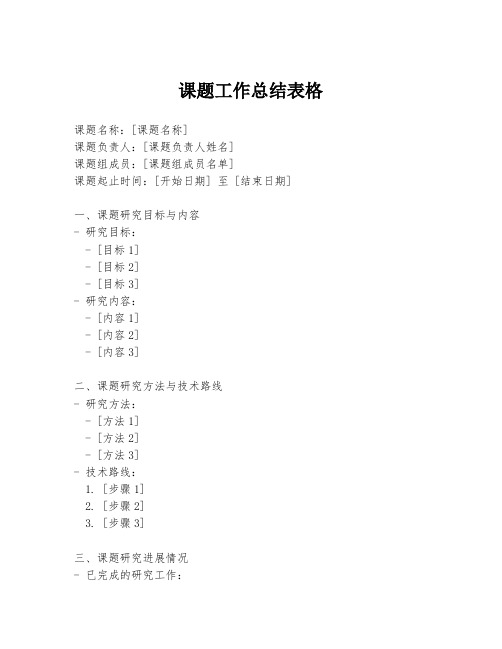 课题工作总结表格

课题名称：[课题名称]
课题负责人：[课题负责人姓名]
课题组成员：[课题组成员名单]
课题起止时间：[开始日期] 至 [结束日期]

一、课题研究目标与内容
- 研究目标：
  - [目标 1]
  - [目标 2]
  - [目标 3]
- 研究内容：
  - [内容 1]
  - [内容 2]
  - [内容 3]

二、课题研究方法与技术路线
- 研究方法：
  - [方法 1]
  - [方法 2]
  - [方法 3]
- 技术路线：
  1. [步骤 1]
  2. [步骤 2]
  3. [步骤 3]

三、课题研究进展情况
- 已完成的研究工作：